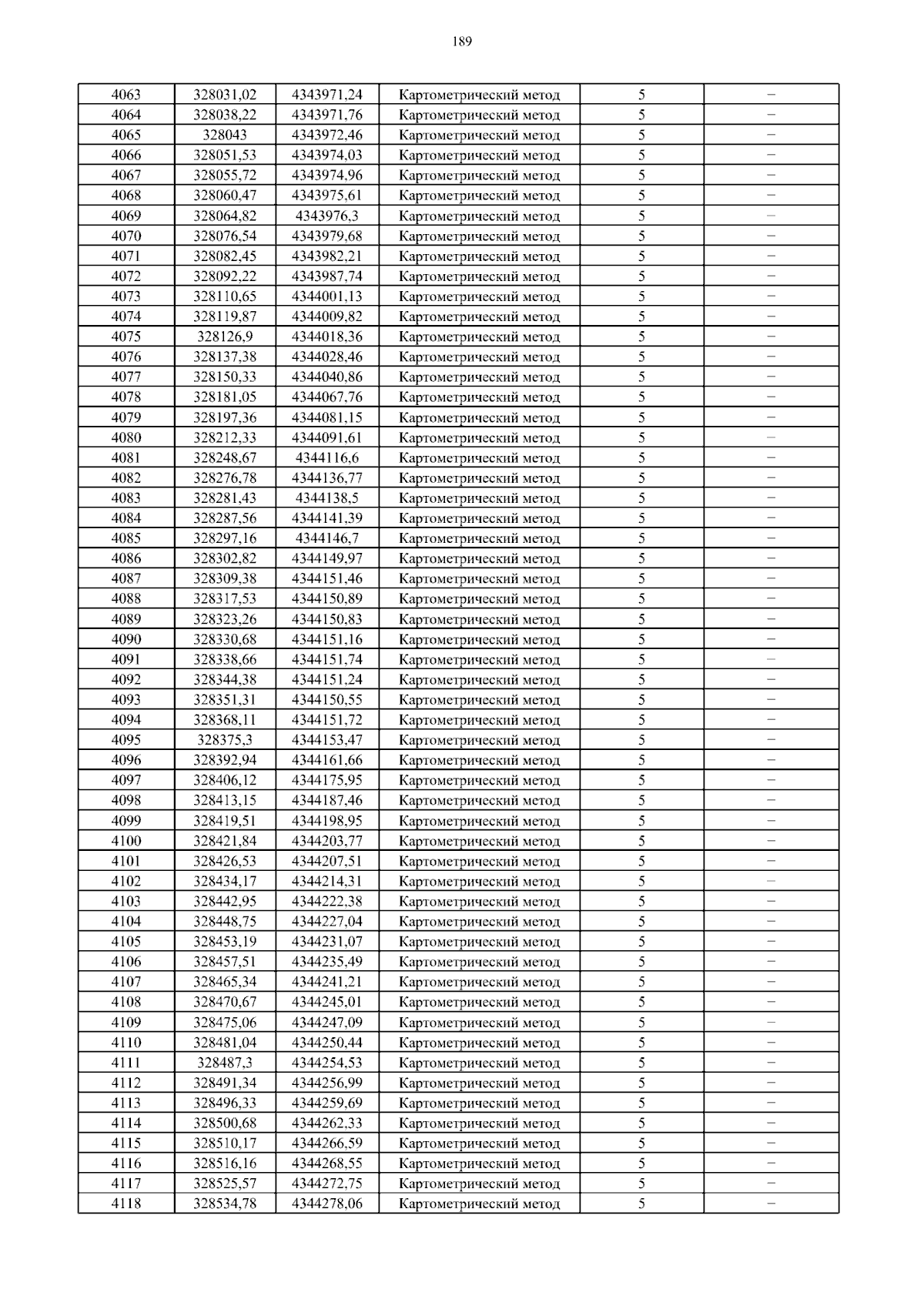 189

| 4063 | 328031,02 | 4343971,24 | Картометрический метод | 5 | – |
|---|---|---|---|---|---|
| 4064 | 328038,22 | 4343971,76 | Картометрический метод | 5 | – |
| 4065 | 328043 | 4343972,46 | Картометрический метод | 5 | – |
| 4066 | 328051,53 | 4343974,03 | Картометрический метод | 5 | – |
| 4067 | 328055,72 | 4343974,96 | Картометрический метод | 5 | – |
| 4068 | 328060,47 | 4343975,61 | Картометрический метод | 5 | – |
| 4069 | 328064,82 | 4343976,3 | Картометрический метод | 5 | – |
| 4070 | 328076,54 | 4343979,68 | Картометрический метод | 5 | – |
| 4071 | 328082,45 | 4343982,21 | Картометрический метод | 5 | – |
| 4072 | 328092,22 | 4343987,74 | Картометрический метод | 5 | – |
| 4073 | 328110,65 | 4344001,13 | Картометрический метод | 5 | – |
| 4074 | 328119,87 | 4344009,82 | Картометрический метод | 5 | – |
| 4075 | 328126,9 | 4344018,36 | Картометрический метод | 5 | – |
| 4076 | 328137,38 | 4344028,46 | Картометрический метод | 5 | – |
| 4077 | 328150,33 | 4344040,86 | Картометрический метод | 5 | – |
| 4078 | 328181,05 | 4344067,76 | Картометрический метод | 5 | – |
| 4079 | 328197,36 | 4344081,15 | Картометрический метод | 5 | – |
| 4080 | 328212,33 | 4344091,61 | Картометрический метод | 5 | – |
| 4081 | 328248,67 | 4344116,6 | Картометрический метод | 5 | – |
| 4082 | 328276,78 | 4344136,77 | Картометрический метод | 5 | – |
| 4083 | 328281,43 | 4344138,5 | Картометрический метод | 5 | – |
| 4084 | 328287,56 | 4344141,39 | Картометрический метод | 5 | – |
| 4085 | 328297,16 | 4344146,7 | Картометрический метод | 5 | – |
| 4086 | 328302,82 | 4344149,97 | Картометрический метод | 5 | – |
| 4087 | 328309,38 | 4344151,46 | Картометрический метод | 5 | – |
| 4088 | 328317,53 | 4344150,89 | Картометрический метод | 5 | – |
| 4089 | 328323,26 | 4344150,83 | Картометрический метод | 5 | – |
| 4090 | 328330,68 | 4344151,16 | Картометрический метод | 5 | – |
| 4091 | 328338,66 | 4344151,74 | Картометрический метод | 5 | – |
| 4092 | 328344,38 | 4344151,24 | Картометрический метод | 5 | – |
| 4093 | 328351,31 | 4344150,55 | Картометрический метод | 5 | – |
| 4094 | 328368,11 | 4344151,72 | Картометрический метод | 5 | – |
| 4095 | 328375,3 | 4344153,47 | Картометрический метод | 5 | – |
| 4096 | 328392,94 | 4344161,66 | Картометрический метод | 5 | – |
| 4097 | 328406,12 | 4344175,95 | Картометрический метод | 5 | – |
| 4098 | 328413,15 | 4344187,46 | Картометрический метод | 5 | – |
| 4099 | 328419,51 | 4344198,95 | Картометрический метод | 5 | – |
| 4100 | 328421,84 | 4344203,77 | Картометрический метод | 5 | – |
| 4101 | 328426,53 | 4344207,51 | Картометрический метод | 5 | – |
| 4102 | 328434,17 | 4344214,31 | Картометрический метод | 5 | – |
| 4103 | 328442,95 | 4344222,38 | Картометрический метод | 5 | – |
| 4104 | 328448,75 | 4344227,04 | Картометрический метод | 5 | – |
| 4105 | 328453,19 | 4344231,07 | Картометрический метод | 5 | – |
| 4106 | 328457,51 | 4344235,49 | Картометрический метод | 5 | – |
| 4107 | 328465,34 | 4344241,21 | Картометрический метод | 5 | – |
| 4108 | 328470,67 | 4344245,01 | Картометрический метод | 5 | – |
| 4109 | 328475,06 | 4344247,09 | Картометрический метод | 5 | – |
| 4110 | 328481,04 | 4344250,44 | Картометрический метод | 5 | – |
| 4111 | 328487,3 | 4344254,53 | Картометрический метод | 5 | – |
| 4112 | 328491,34 | 4344256,99 | Картометрический метод | 5 | – |
| 4113 | 328496,33 | 4344259,69 | Картометрический метод | 5 | – |
| 4114 | 328500,68 | 4344262,33 | Картометрический метод | 5 | – |
| 4115 | 328510,17 | 4344266,59 | Картометрический метод | 5 | – |
| 4116 | 328516,16 | 4344268,55 | Картометрический метод | 5 | – |
| 4117 | 328525,57 | 4344272,75 | Картометрический метод | 5 | – |
| 4118 | 328534,78 | 4344278,06 | Картометрический метод | 5 | – |